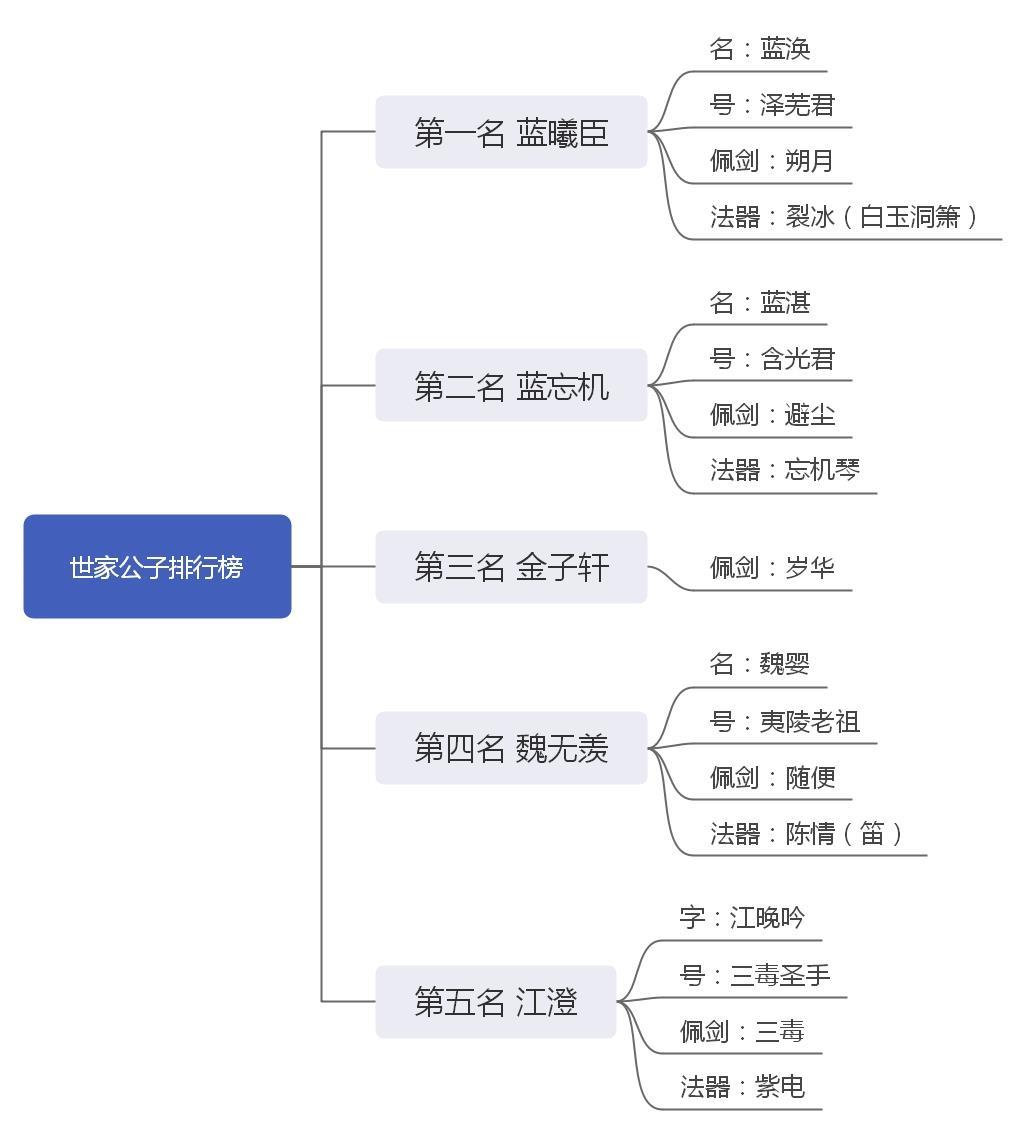 世家公子排行榜

第一名 蓝曦臣

名：蓝涣

号：泽芜君

佩剑：朔月

法器：裂冰（白玉洞箫）

第二名 蓝忘机

名：蓝湛

号：含光君

佩剑：避尘

法器：忘机琴

第三名 金子轩

佩剑：岁华

第四名 魏无羡

名：魏婴

号：夷陵老祖

佩剑：随便

法器：陈情（笛）

第五名 江澄

字：江晚吟

号：三毒圣手

佩剑：三毒

法器：紫电